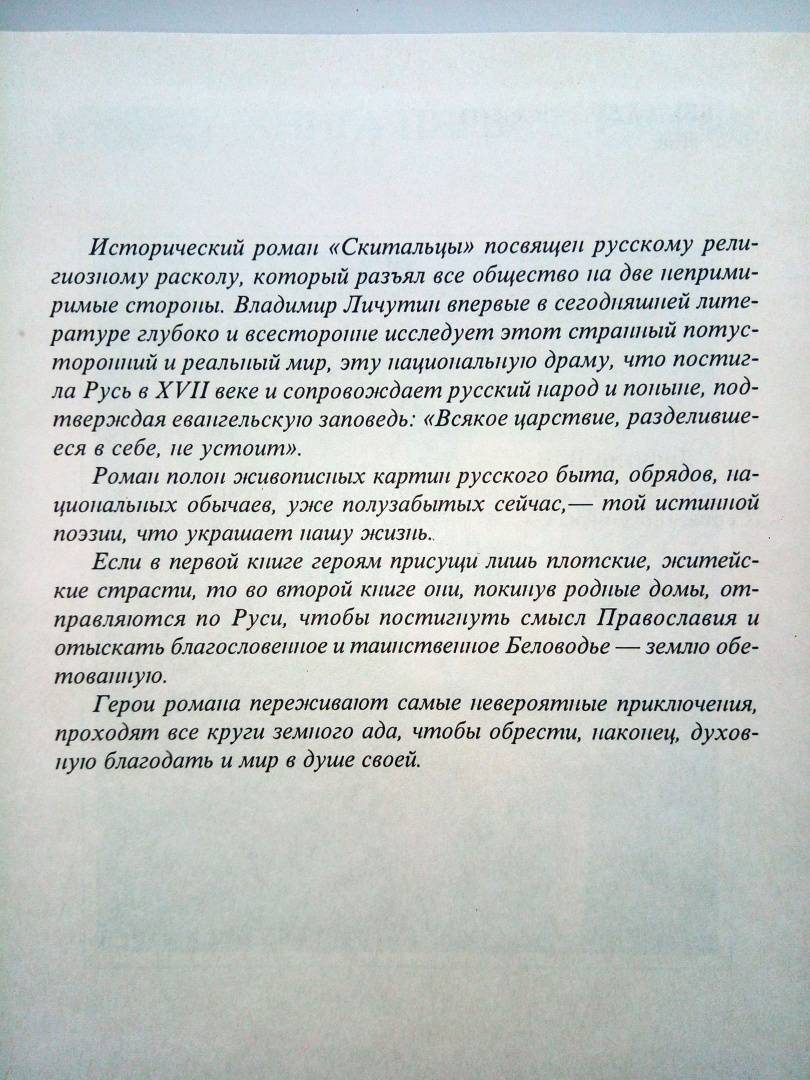 Исторический роман «Скитальцы» посвящен русскому религиозному расколу, который разъял все общество на две непримиримые стороны. Владимир Личутин впервые в сегодняшней литературе глубоко и всесторонне исследует этот странный потусторонний и реальный мир, эту национальную драму, что постигла Русь в XVII веке и сопровождает русский народ и поныне, подтверждая евангельскую заповедь: «Всякое царствие, разделившееся в себе, не устоит».

Роман полон живописных картин русского быта, обрядов, национальных обычаев, уже полузабытых сейчас,— той истинной поэзии, что украшает нашу жизнь.

Если в первой книге героям присущи лишь плотские, житейские страсти, то во второй книге они, покинув родные домы, отправляются по Руси, чтобы постигнуть смысл Православия и отыскать благословенное и таинственное Беловодье — землю обетованную.

Герои романа переживают самые невероятные приключения, проходят все круги земного ада, чтобы обрести, наконец, духовную благодать и мир в душе своей.